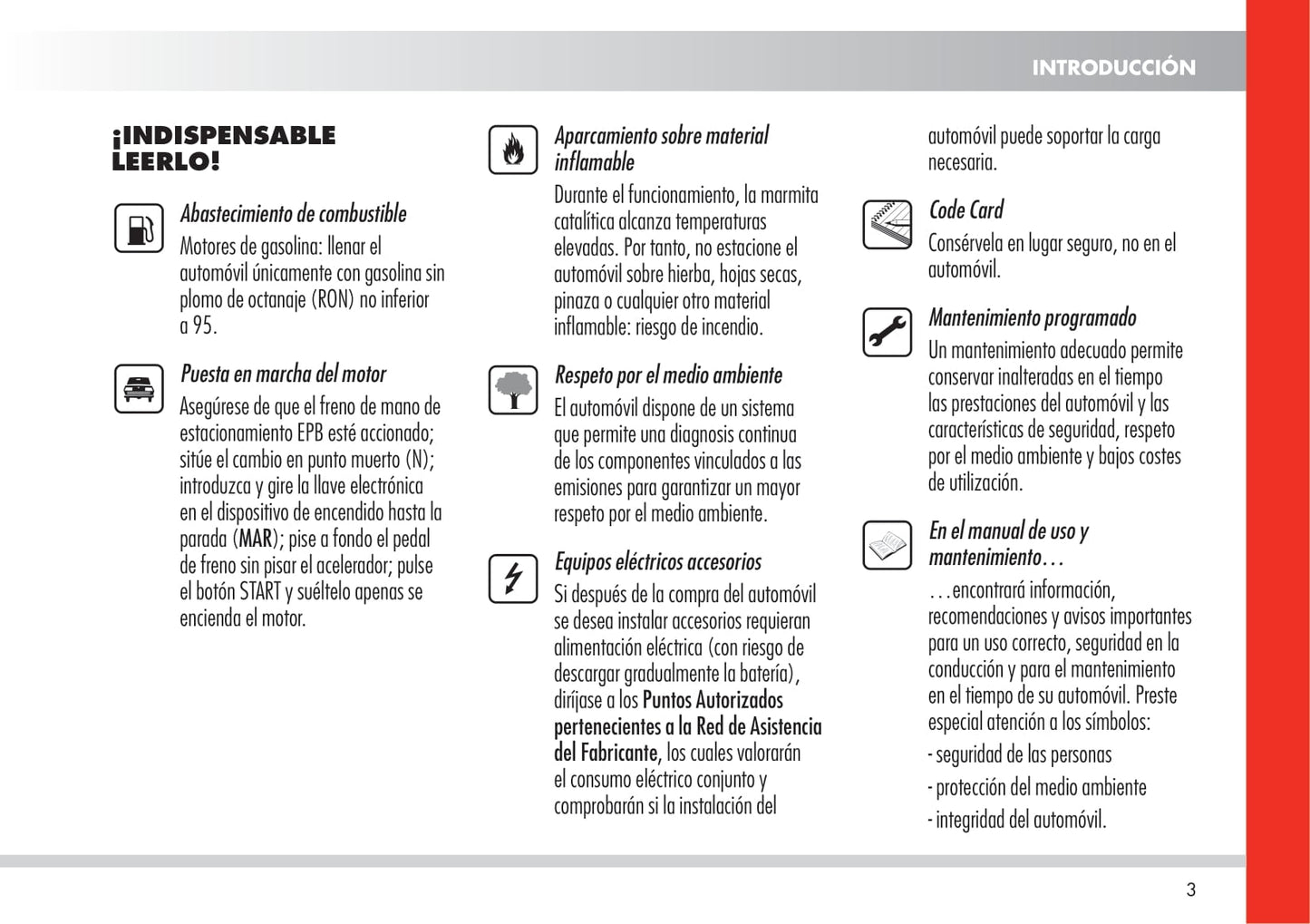 INTRODUCCIÓN

¡INDISPENSABLE LEERLO!

Abastecimiento de combustible
Motores de gasolina: llenar el automóvil únicamente con gasolina sin plomo de octanaje (RON) no inferior a 95.

Puesta en marcha del motor
Asegúrese de que el freno de mano de estacionamiento EPB esté accionado; sitúe el cambio en punto muerto (N); introduzca y gire la llave electrónica en el dispositivo de encendido hasta la parada (MAR); pise a fondo el pedal de freno sin pisar el acelerador; pulse el botón START y suéltelo apenas se encienda el motor.

Aparcamiento sobre material inflamable
Durante el funcionamiento, la marmita catalítica alcanza temperaturas elevadas. Por tanto, no estacione el automóvil sobre hierba, hojas secas, pinaza o cualquier otro material inflamable: riesgo de incendio.

Respeto por el medio ambiente
El automóvil dispone de un sistema que permite una diagnosis continua de los componentes vinculados a las emisiones para garantizar un mayor respeto por el medio ambiente.

Equipos eléctricos accesorios
Si después de la compra del automóvil se desea instalar accesorios requieran alimentación eléctrica (con riesgo de descargar gradualmente la batería), diríjase a los Puntos Autorizados pertenecientes a la Red de Asistencia del Fabricante, los cuales valorarán el consumo eléctrico conjunto y comprobarán si la instalación del automóvil puede soportar la carga necesaria.

Code Card
Consérvela en lugar seguro, no en el automóvil.

Mantenimiento programado
Un mantenimiento adecuado permite conservar inalteradas en el tiempo las prestaciones del automóvil y las características de seguridad, respeto por el medio ambiente y bajos costes de utilización.

En el manual de uso y mantenimiento…
…encontrará información, recomendaciones y avisos importantes para un uso correcto, seguridad en la conducción y para el mantenimiento en el tiempo de su automóvil. Preste especial atención a los símbolos:
- seguridad de las personas
- protección del medio ambiente
- integridad del automóvil.

3